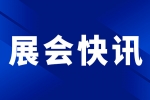 展会快讯